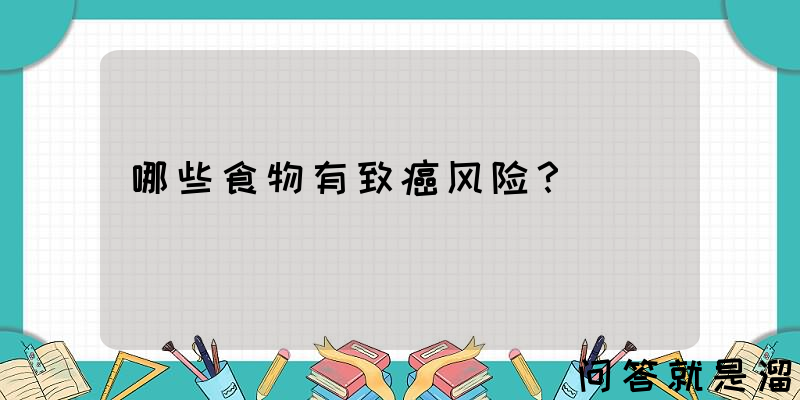 哪些食物有致癌风险？

问答就是溜